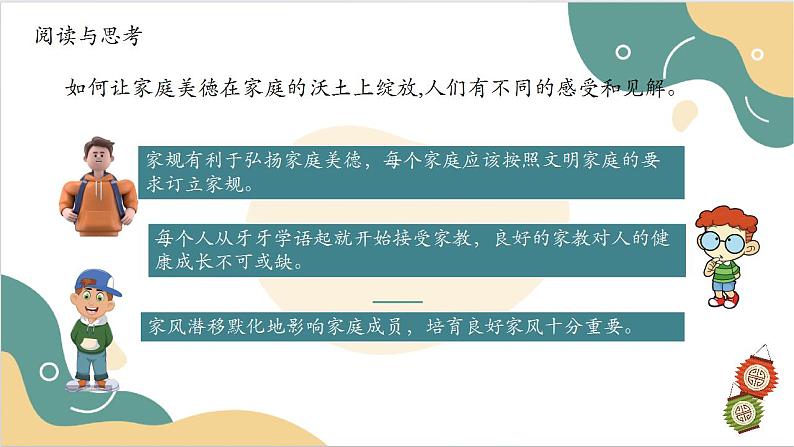 阅读与思考

如何让家庭美德在家庭的沃土上绽放,人们有不同的感受和见解。

家规有利于弘扬家庭美德，每个家庭应该按照文明家庭的要求订立家规。

每个人从牙牙学语起就开始接受家教，良好的家教对人的健康成长不可或缺。

家风潜移默化地影响家庭成员，培育良好家风十分重要。